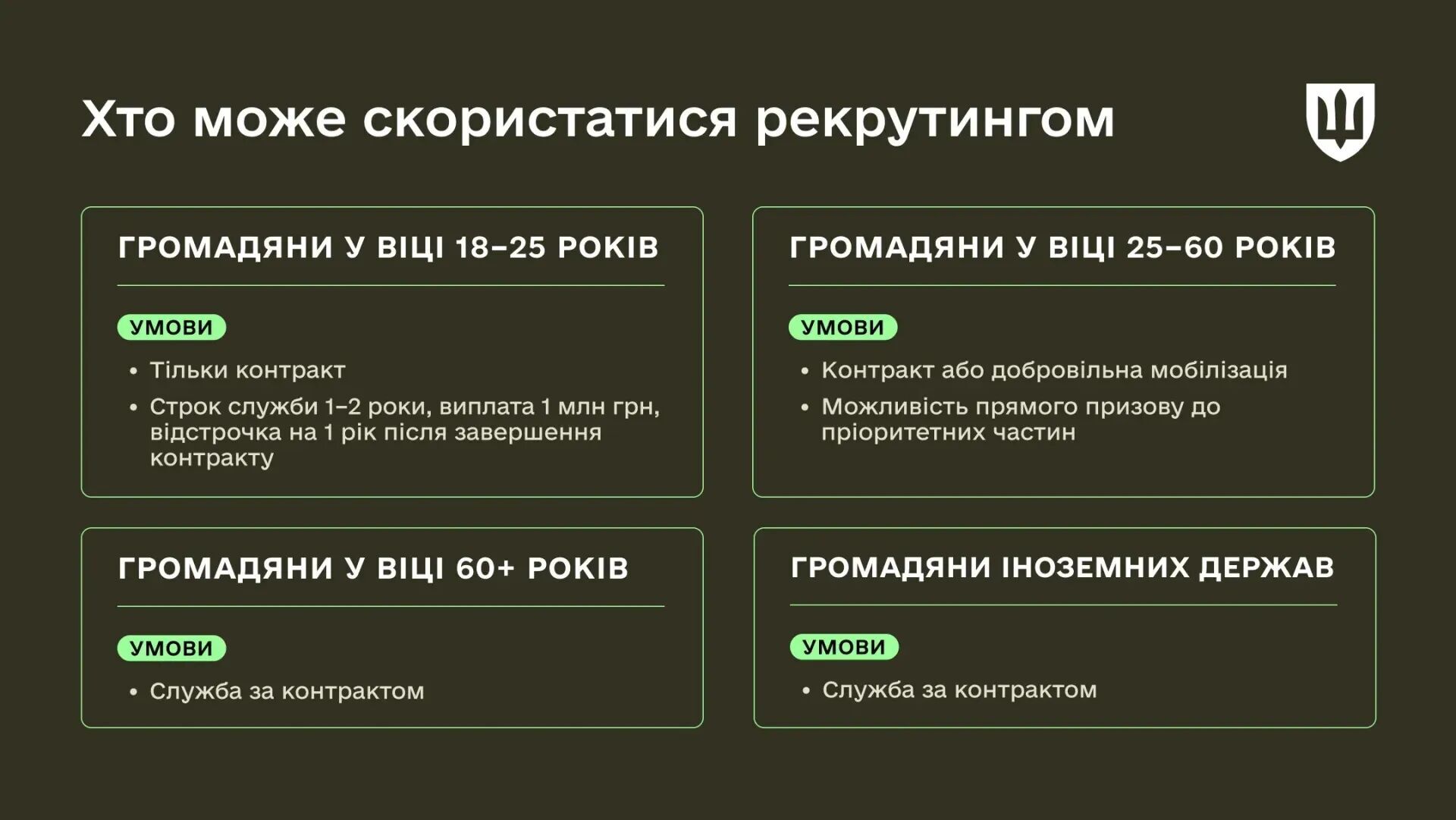 Хто може скористатися рекрутингом

ГРОМАДЯНИ У ВІЦІ 18–25 РОКІВ

УМОВИ

• Тільки контракт
• Строк служби 1–2 роки, виплата 1 млн грн, відстрочка на 1 рік після завершення контракту

ГРОМАДЯНИ У ВІЦІ 25–60 РОКІВ

УМОВИ

• Контракт або добровільна мобілізація
• Можливість прямого призову до пріоритетних частин

ГРОМАДЯНИ У ВІЦІ 60+ РОКІВ

УМОВИ

• Служба за контрактом

ГРОМАДЯНИ ІНОЗЕМНИХ ДЕРЖАВ

УМОВИ

• Служба за контрактом